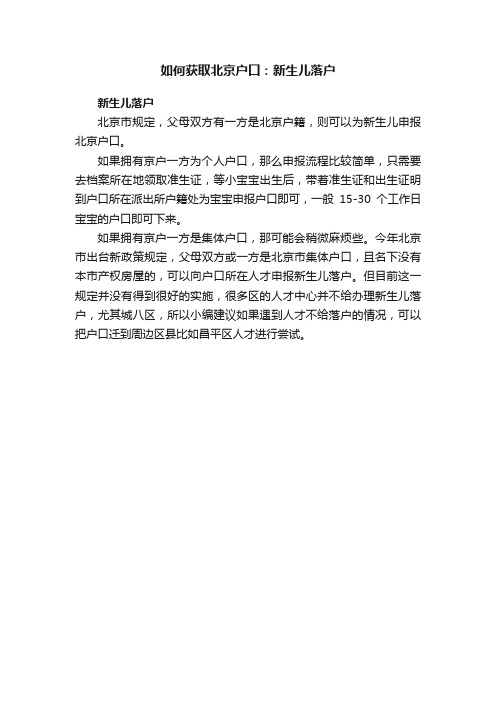 如何获取北京户口：新生儿落户

新生儿落户

北京市规定，父母双方有一方是北京户籍，则可以为新生儿申报北京户口。

如果拥有京户一方为个人户口，那么申报流程比较简单，只需要去档案所在地领取准生证，等小宝宝出生后，带着准生证和出生证明到户口所在派出所户籍处为宝宝申报户口即可，一般 15-30 个工作日宝宝的户口即可下来。

如果拥有京户一方是集体户口，那可能会稍微麻烦些。今年北京市出台新政策规定，父母双方或一方是北京市集体户口，且名下没有本市产权房屋的，可以向户口所在人才申报新生儿落户。但目前这一规定并没有得到很好的实施，很多区的人才中心并不给办理新生儿落户，尤其城八区，所以小编建议如果遇到人才不给落户的情况，可以把户口迁到周边区县比如昌平区人才进行尝试。